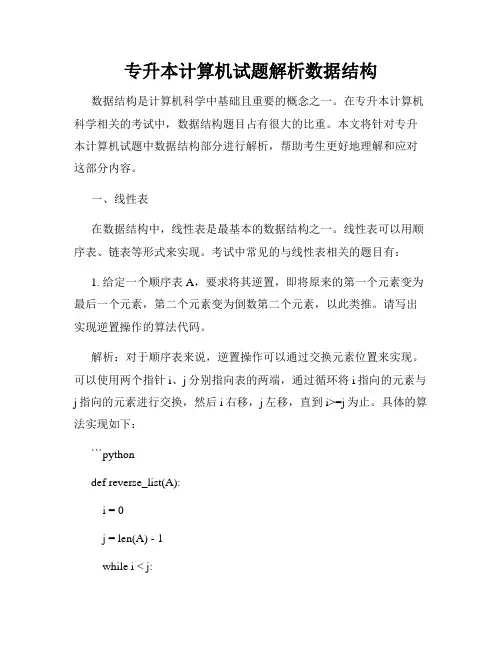 专升本计算机试题解析数据结构

数据结构是计算机科学中基础且重要的概念之一。在专升本计算机科学相关的考试中，数据结构题目占有很大的比重。本文将针对专升本计算机试题中数据结构部分进行解析，帮助考生更好地理解和应对这部分内容。

一、线性表

在数据结构中，线性表是最基本的数据结构之一。线性表可以用顺序表、链表等形式来实现。考试中常见的与线性表相关的题目有：

1. 给定一个顺序表 A，要求将其逆置，即将原来的第一个元素变为最后一个元素，第二个元素变为倒数第二个元素，以此类推。请写出实现逆置操作的算法代码。

解析：对于顺序表来说，逆置操作可以通过交换元素位置来实现。可以使用两个指针 i、j 分别指向表的两端，通过循环将 i 指向的元素与 j 指向的元素进行交换，然后 i 右移，j 左移，直到 i>=j 为止。具体的算法实现如下：

```python

def reverse_list(A):

i = 0

j = len(A) - 1

while i < j: